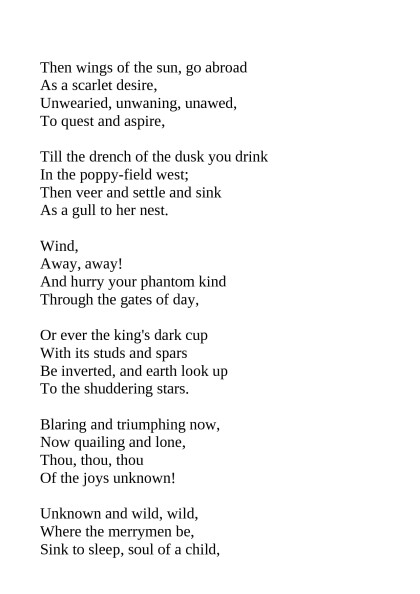 Then wings of the sun, go abroad
As a scarlet desire,
Unwearied, unwaning, unawed,
To quest and aspire,

Till the drench of the dusk you drink
In the poppy-field west;
Then veer and settle and sink
As a gull to her nest.

Wind,
Away, away!
And hurry your phantom kind
Through the gates of day,

Or ever the king's dark cup
With its studs and spars
Be inverted, and earth look up
To the shuddering stars.

Blaring and triumphing now,
Now quailing and lone,
Thou, thou, thou
Of the joys unknown!

Unknown and wild, wild,
Where the merrymen be,
Sink to sleep, soul of a child,